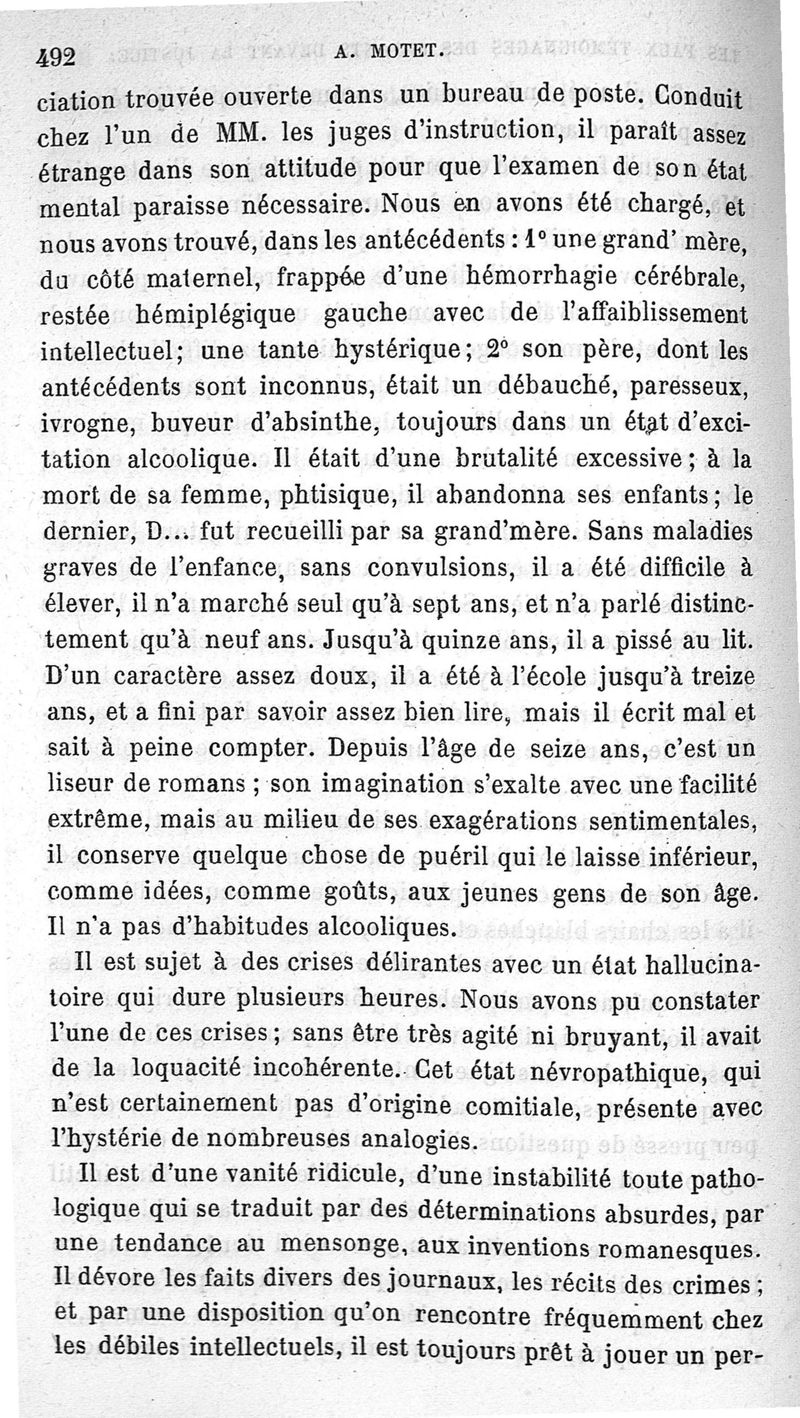 492 A. MOTET.

ciation trouvée ouverte dans un bureau de poste. Conduit chez l'un de MM. les juges d'instruction, il paraît assez étrange dans son attitude pour que l'examen de son état mental paraisse nécessaire. Nous en avons été chargé, et nous avons trouvé, dans les antécédents : 1° une grand' mère, du côté maternel, frappée d'une hémorrhagie cérébrale, restée hémiplégique gauche avec de l'affaiblissement intellectuel; une tante hystérique; 2° son père, dont les antécédents sont inconnus, était un débauché, paresseux, ivrogne, buveur d'absinthe, toujours dans un état d'excitation alcoolique. Il était d'une brutalité excessive; à la mort de sa femme, phtisique, il abandonna ses enfants; le dernier, D... fut recueilli par sa grand'mère. Sans maladies graves de l'enfance, sans convulsions, il a été difficile à élever, il n'a marché seul qu'à sept ans, et n'a parlé distinctement qu'à neuf ans. Jusqu'à quinze ans, il a pissé au lit. D'un caractère assez doux, il a été à l'école jusqu'à treize ans, et a fini par savoir assez bien lire, mais il écrit mal et sait à peine compter. Depuis l'âge de seize ans, c'est un liseur de romans ; son imagination s'exalte avec une facilité extrême, mais au milieu de ses exagérations sentimentales, il conserve quelque chose de puéril qui le laisse inférieur, comme idées, comme goûts, aux jeunes gens de son âge. Il n'a pas d'habitudes alcooliques.

Il est sujet à des crises délirantes avec un état hallucinatoire qui dure plusieurs heures. Nous avons pu constater l'une de ces crises; sans être très agité ni bruyant, il avait de la loquacité incohérente. Cet état névropathique, qui n'est certainement pas d'origine comitiale, présente avec l'hystérie de nombreuses analogies.

Il est d'une vanité ridicule, d'une instabilité toute pathologique qui se traduit par des déterminations absurdes, par une tendance au mensonge, aux inventions romanesques. Il dévore les faits divers des journaux, les récits des crimes ; et par une disposition qu'on rencontre fréquemment chez les débiles intellectuels, il est toujours prêt à jouer un per-